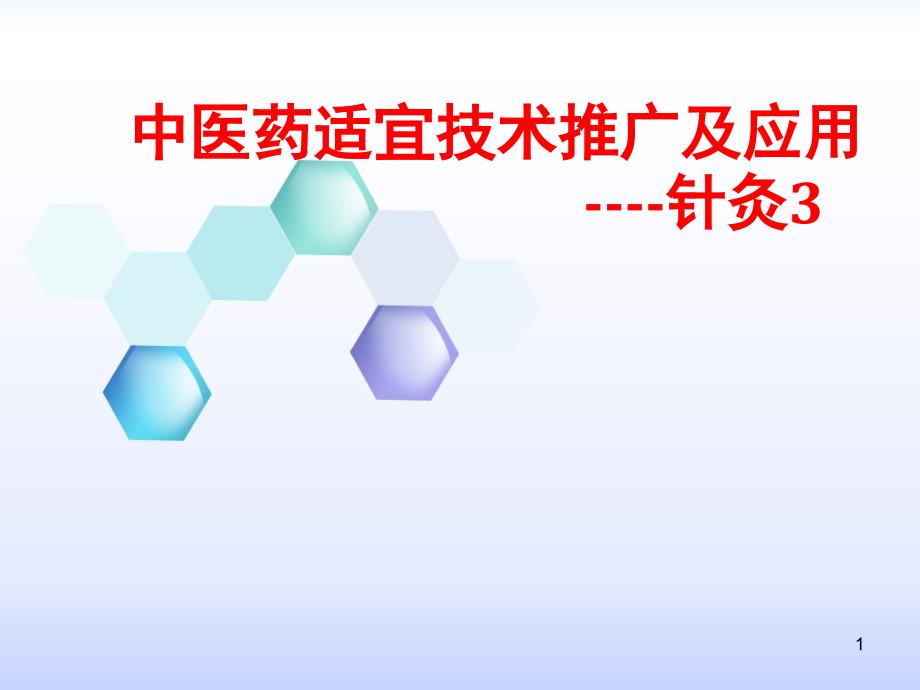 中医药适宜技术推广及应用
----针灸3

1